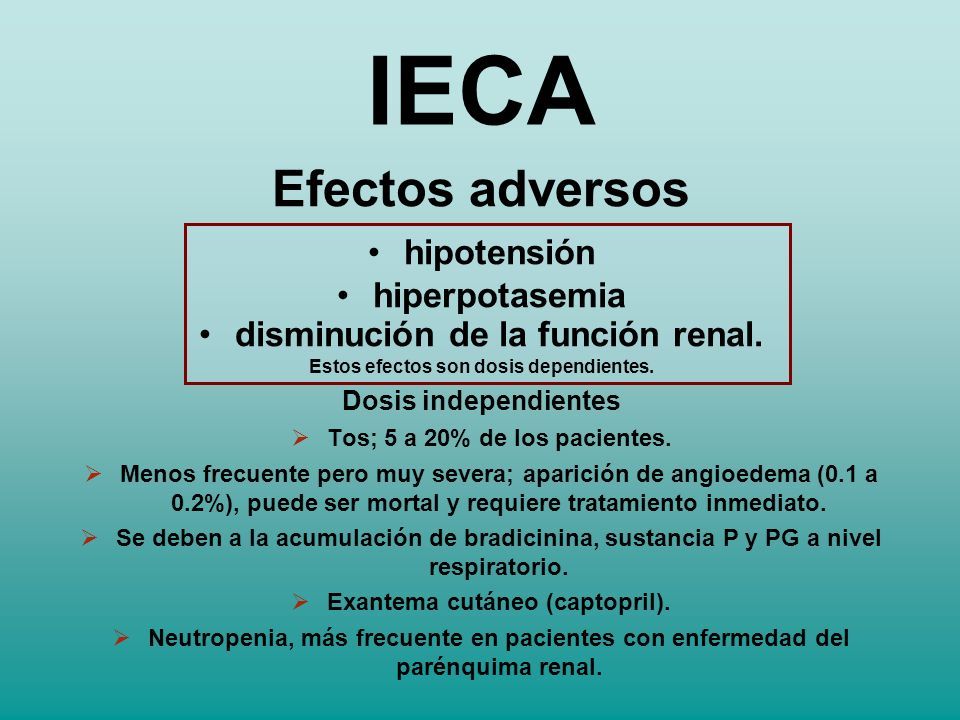 IECA

Efectos adversos

• hipotensión
• hiperpotasemia
• disminución de la función renal.
Estos efectos son dosis dependientes.

Dosis independientes

➢ Tos; 5 a 20% de los pacientes.

➢ Menos frecuente pero muy severa; aparición de angioedema (0.1 a 0.2%), puede ser mortal y requiere tratamiento inmediato.

➢ Se deben a la acumulación de bradicinina, sustancia P y PG a nivel respiratorio.

➢ Exantema cutáneo (captopril).

➢ Neutropenia, más frecuente en pacientes con enfermedad del parénquima renal.